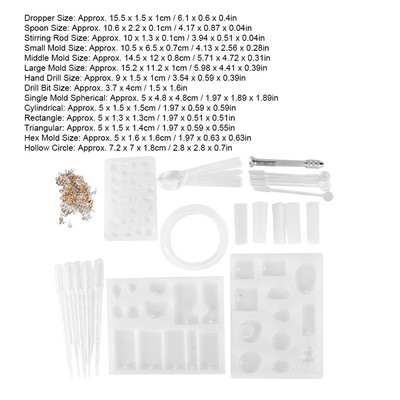 Dropper Size: Approx. 15.5 x 1.5 x 1cm / 6.1 x 0.6 x 0.4in
Spoon Size: Approx. 10.6 x 2.2 x 0.1cm / 4.17 x 0.87 x 0.04in
Stirring Rod Size: Approx. 10 x 1.3 x 0.1cm / 3.94 x 0.51 x 0.04in
Small Mold Size: Approx. 10.5 x 6.5 x 0.7cm / 4.13 x 2.56 x 0.28in
Middle Mold Size: Approx. 14.5 x 12 x 0.8cm / 5.71 x 4.72 x 0.31in
Large Mold Size: Approx. 15.2 x 11.2 x 1cm / 5.98 x 4.41 x 0.39in
Hand Drill Size: Approx. 9 x 1.5 x 1cm / 3.54 x 0.59 x 0.39in
Drill Bit Size: Approx. 3.7 x 4cm / 1.5 x 1.6in
Single Mold Spherical: Approx. 5 x 4.8 x 4.8cm / 1.97 x 1.89 x 1.89in
Cylindrical: Approx. 5 x 1.5 x 1.5cm / 1.97 x 0.59 x 0.59in
Rectangle: Approx. 5 x 1.3 x 1.3cm / 1.97 x 0.51 x 0.51in
Triangular: Approx. 5 x 1.5 x 1.4cm / 1.97 x 0.59 x 0.55in
Hex Mold Size: Approx. 5 x 1.6 x 1.6cm / 1.97 x 0.63 x 0.63in
Hollow Circle: Approx. 7.2 x 7 x 1.8cm / 2.8 x 2.8 x 0.7in